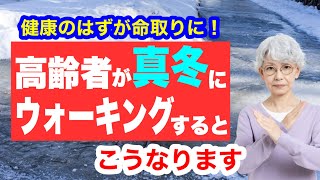 健康のはずが命取りに！

高齢者が真冬にウォーキングすると

こうなります